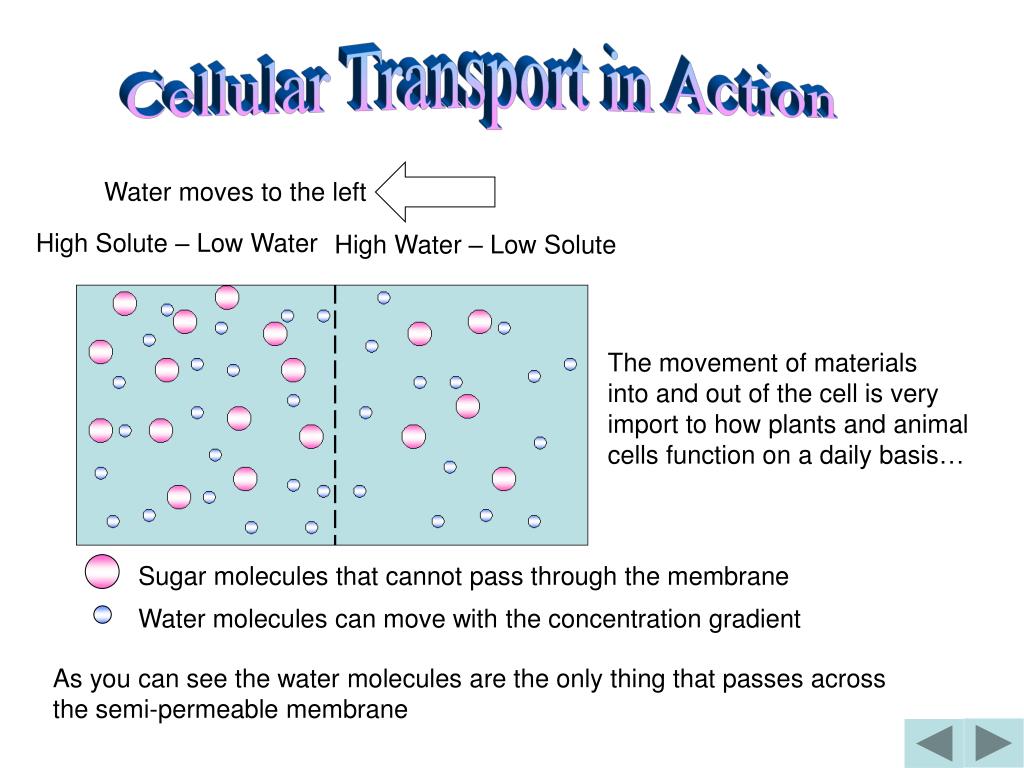 Cellular Transport in Action

Water moves to the left

High Solute – Low Water

High Water – Low Solute

The movement of materials into and out of the cell is very import to how plants and animal cells function on a daily basis…

Sugar molecules that cannot pass through the membrane

Water molecules can move with the concentration gradient

As you can see the water molecules are the only thing that passes across the semi-permeable membrane